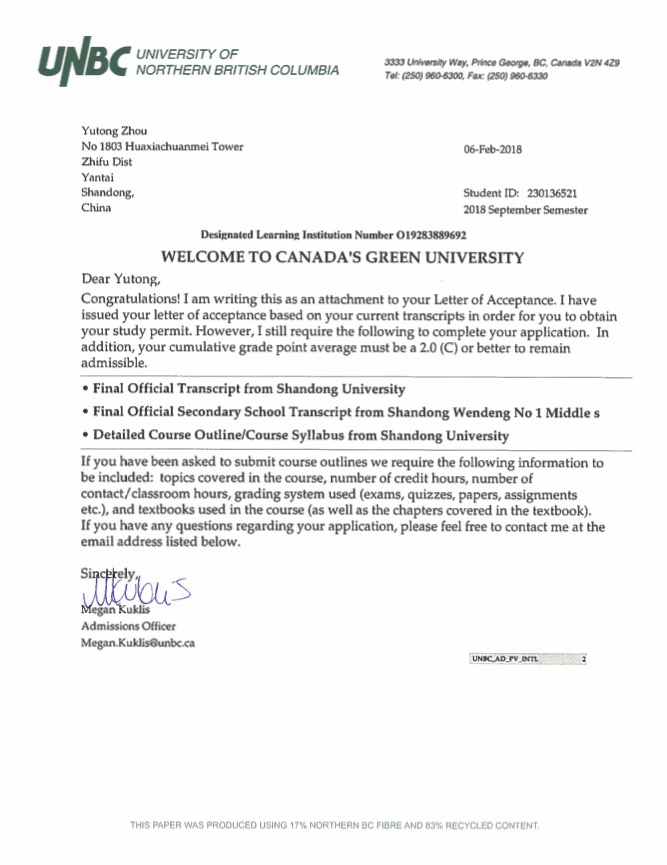 UNBC UNIVERSITY OF NORTHERN BRITISH COLUMBIA

3333 University Way, Prince George, BC, Canada V2N 4Z9
Tel: (250) 960-6300, Fax: (250) 960-6330

Yutong Zhou
No 1803 Huaxiachuanmei Tower
Zhifu Dist
Yantai
Shandong,
China

06-Feb-2018

Student ID: 230136521
2018 September Semester

Designated Learning Institution Number O19283889692

WELCOME TO CANADA'S GREEN UNIVERSITY

Dear Yutong,

Congratulations! I am writing this as an attachment to your Letter of Acceptance. I have issued your letter of acceptance based on your current transcripts in order for you to obtain your study permit. However, I still require the following to complete your application. In addition, your cumulative grade point average must be a 2.0 (C) or better to remain admissible.

• Final Official Transcript from Shandong University

• Final Official Secondary School Transcript from Shandong Wendeng No 1 Middle s

• Detailed Course Outline/Course Syllabus from Shandong University

If you have been asked to submit course outlines we require the following information to be included: topics covered in the course, number of credit hours, number of contact/classroom hours, grading system used (exams, quizzes, papers, assignments etc.), and textbooks used in the course (as well as the chapters covered in the textbook). If you have any questions regarding your application, please feel free to contact me at the email address listed below.

Sincerely,
MKuklis
Megan Kuklis
Admissions Officer
Megan.Kuklis@unbc.ca

UNBC_AD_PV_INTL 2

THIS PAPER WAS PRODUCED USING 17% NORTHERN BC FIBRE AND 83% RECYCLED CONTENT.